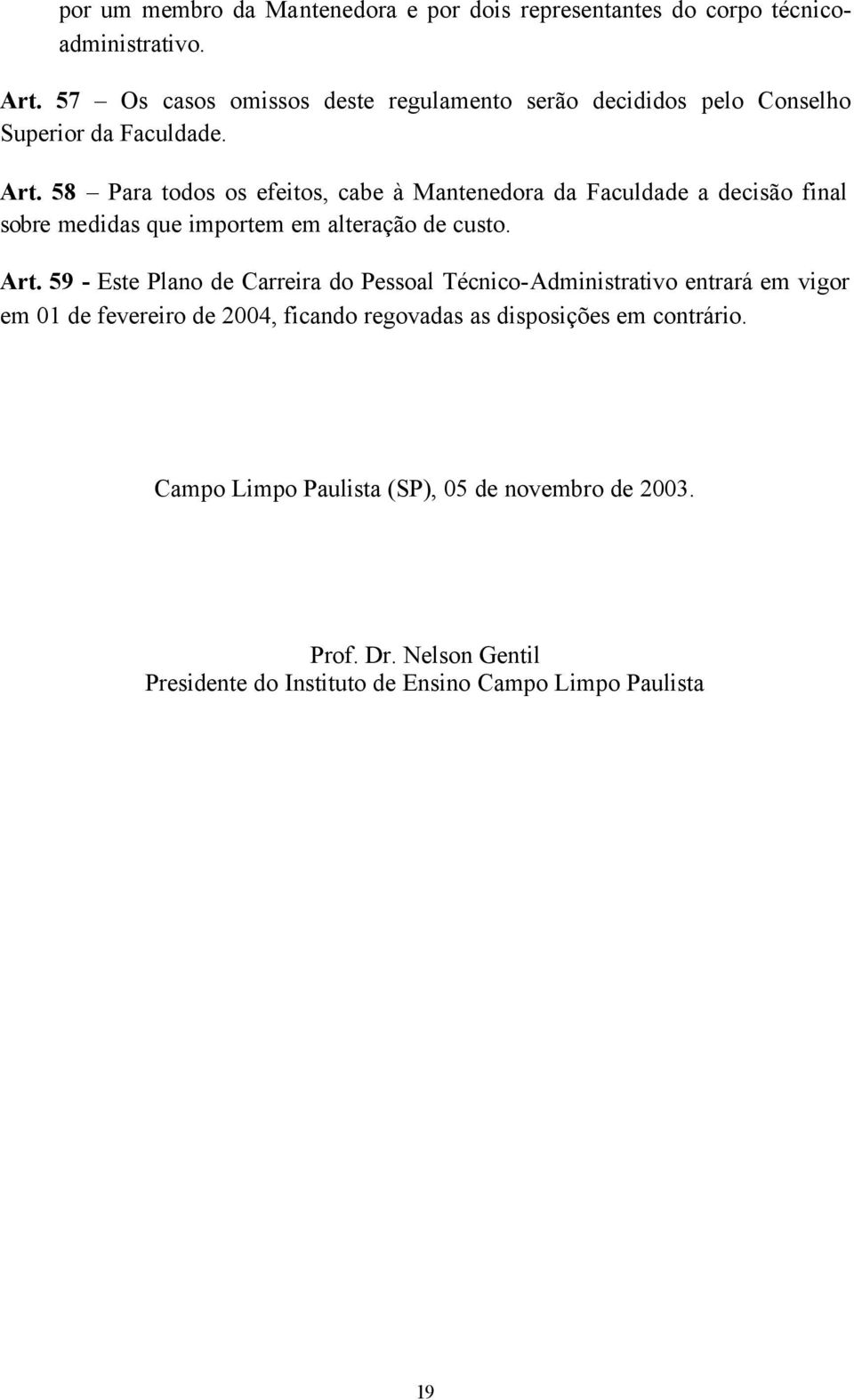 por um membro da Mantenedora e por dois representantes do corpo técnico-administrativo.

Art. 57 – Os casos omissos deste regulamento serão decididos pelo Conselho Superior da Faculdade.

Art. 58 – Para todos os efeitos, cabe à Mantenedora da Faculdade a decisão final sobre medidas que importem em alteração de custo.

Art. 59 - Este Plano de Carreira do Pessoal Técnico-Administrativo entrará em vigor em 01 de fevereiro de 2004, ficando regovadas as disposições em contrário.

Campo Limpo Paulista (SP), 05 de novembro de 2003.

Prof. Dr. Nelson Gentil
Presidente do Instituto de Ensino Campo Limpo Paulista

19